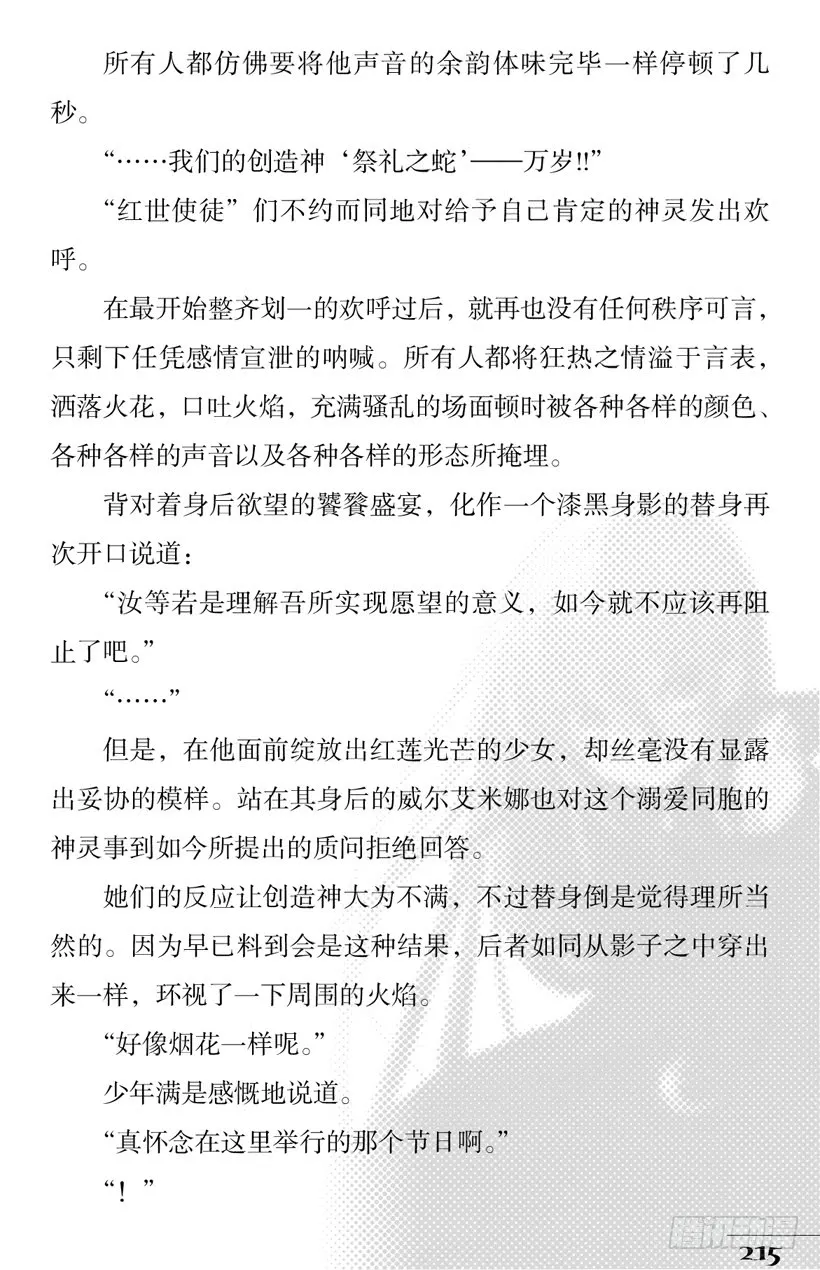 所有人都仿佛要将他声音的余韵体味完毕一样停顿了几秒。

“……我们的创造神‘祭礼之蛇’——万岁!!”

“红世使徒”们不约而同地对给予自己肯定的神灵发出欢呼。

在最开始整齐划一的欢呼过后，就再也没有任何秩序可言，只剩下任凭感情宣泄的呐喊。所有人都将狂热之情溢于言表，洒落火花，口吐火焰，充满骚乱的场面顿时被各种各样的颜色、各种各样的声音以及各种各样的形态所掩埋。

背对着身后欲望的饕餮盛宴，化作一个漆黑身影的替身再次开口说道：

“汝等若是理解吾所实现愿望的意义，如今就不应该再阻止了吧。”

“……”

但是，在他面前绽放出红莲光芒的少女，却丝毫没有显露出妥协的模样。站在其身后的威尔艾米娜也对这个溺爱同胞的神灵事到如今所提出的质问拒绝回答。

她们的反应让创造神大为不满，不过替身倒是觉得理所当然的。因为早已料到会是这种结果，后者如同从影子之中穿出来一样，环视了一下周围的火焰。

“好像烟花一样呢。”

少年满是感慨地说道。

“真怀念在这里举行的那个节日啊。”

“！”

215